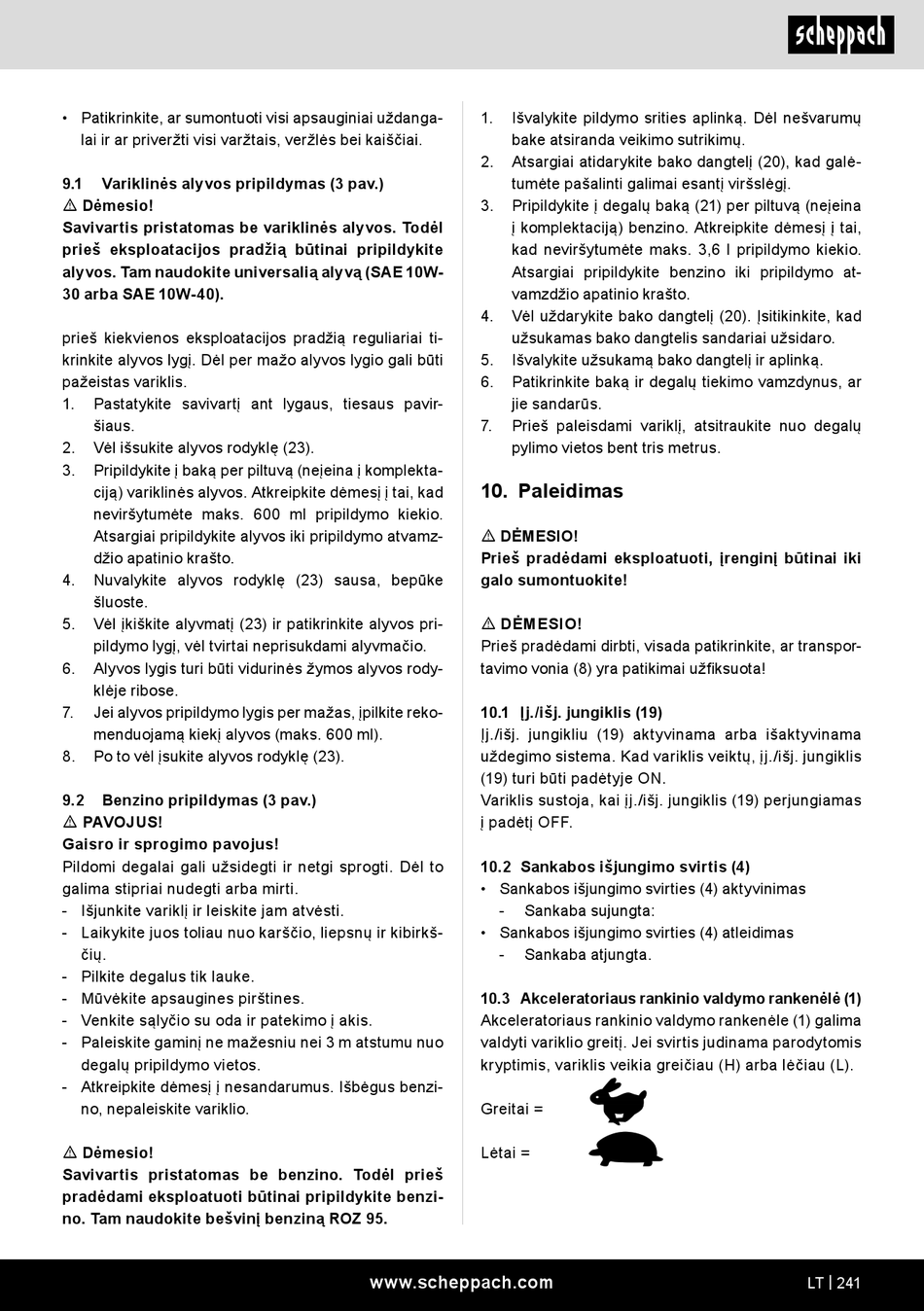 scheppach

• Patikrinkite, ar sumontuoti visi apsauginiai uždangalai ir ar priveržti visi varžtais, veržlės bei kaiščiai.

9.1 Variklinės alyvos pripildymas (3 pav.)
⚠ Dėmesio!
Savivartis pristatomas be variklinės alyvos. Todėl prieš eksploatacijos pradžią būtinai pripildykite alyvos. Tam naudokite universalią alyvą (SAE 10W-30 arba SAE 10W-40).

prieš kiekvienos eksploatacijos pradžią reguliariai tikrinkite alyvos lygį. Dėl per mažo alyvos lygio gali būti pažeistas variklis.
1. Pastatykite savivartį ant lygaus, tiesaus paviršiaus.
2. Vėl išsukite alyvos rodyklę (23).
3. Pripildykite į baką per piltuvą (neįeina į komplektaciją) variklinės alyvos. Atkreipkite dėmesį į tai, kad neviršytumėte maks. 600 ml pripildymo kiekio. Atsargiai pripildykite alyvos iki pripildymo atvamzdžio apatinio krašto.
4. Nuvalykite alyvos rodyklę (23) sausa, bepūke šluoste.
5. Vėl įkiškite alyvmatį (23) ir patikrinkite alyvos pripildymo lygį, vėl tvirtai neprisukdami alyvmačio.
6. Alyvos lygis turi būti vidurinės žymos alyvos rodyklėje ribose.
7. Jei alyvos pripildymo lygis per mažas, įpilkite rekomenduojamą kiekį alyvos (maks. 600 ml).
8. Po to vėl įsukite alyvos rodyklę (23).

9.2 Benzino pripildymas (3 pav.)
⚠ PAVOJUS!
Gaisro ir sprogimo pavojus!
Pildomi degalai gali užsidegti ir netgi sprogti. Dėl to galima stipriai nudegti arba mirti.
- Išjunkite variklį ir leiskite jam atvėsti.
- Laikykite juos toliau nuo karščio, liepsnų ir kibirkščių.
- Pilkite degalus tik lauke.
- Mūvėkite apsaugines pirštines.
- Venkite sąlyčio su oda ir patekimo į akis.
- Paleiskite gaminį ne mažesniu nei 3 m atstumu nuo degalų pripildymo vietos.
- Atkreipkite dėmesį į nesandarumus. Išbėgus benzino, nepaleiskite variklio.

⚠ Dėmesio!
Savivartis pristatomas be benzino. Todėl prieš pradėdami eksploatuoti būtinai pripildykite benzino. Tam naudokite bešvinį benziną ROZ 95.

1. Išvalykite pildymo srities aplinką. Dėl nešvarumų bake atsiranda veikimo sutrikimų.
2. Atsargiai atidarykite bako dangtelį (20), kad galėtumėte pašalinti galimai esantį viršslėgį.
3. Pripildykite į degalų baką (21) per piltuvą (neįeina į komplektaciją) benzino. Atkreipkite dėmesį į tai, kad neviršytumėte maks. 3,6 l pripildymo kiekio. Atsargiai pripildykite benzino iki pripildymo atvamzdžio apatinio krašto.
4. Vėl uždarykite bako dangtelį (20). Įsitikinkite, kad užsukamas bako dangtelis sandariai užsidaro.
5. Išvalykite užsukamą bako dangtelį ir aplinką.
6. Patikrinkite baką ir degalų tiekimo vamzdynus, ar jie sandarūs.
7. Prieš paleisdami variklį, atsitraukite nuo degalų pylimo vietos bent tris metrus.

10. Paleidimas

⚠ DĖMESIO!
Prieš pradėdami eksploatuoti, įrenginį būtinai iki galo sumontuokite!

⚠ DĖMESIO!
Prieš pradėdami dirbti, visada patikrinkite, ar transportavimo vonia (8) yra patikimai užfiksuota!

10.1 Įj./išj. jungiklis (19)
Įj./išj. jungikliu (19) aktyvinama arba išaktyvinama uždegimo sistema. Kad variklis veiktų, įj./išj. jungiklis (19) turi būti padėtyje ON.
Variklis sustoja, kai įj./išj. jungiklis (19) perjungiamas į padėtį OFF.

10.2 Sankabos išjungimo svirtis (4)
• Sankabos išjungimo svirties (4) aktyvinimas
- Sankaba sujungta:
• Sankabos išjungimo svirties (4) atleidimas
- Sankaba atjungta.

10.3 Akceleratoriaus rankinio valdymo rankenėlė (1)
Akceleratoriaus rankinio valdymo rankenėle (1) galima valdyti variklio greitį. Jei svirtis judinama parodytomis kryptimis, variklis veikia greičiau (H) arba lėčiau (L).

Greitai =

Lėtai =

www.scheppach.com
LT | 241